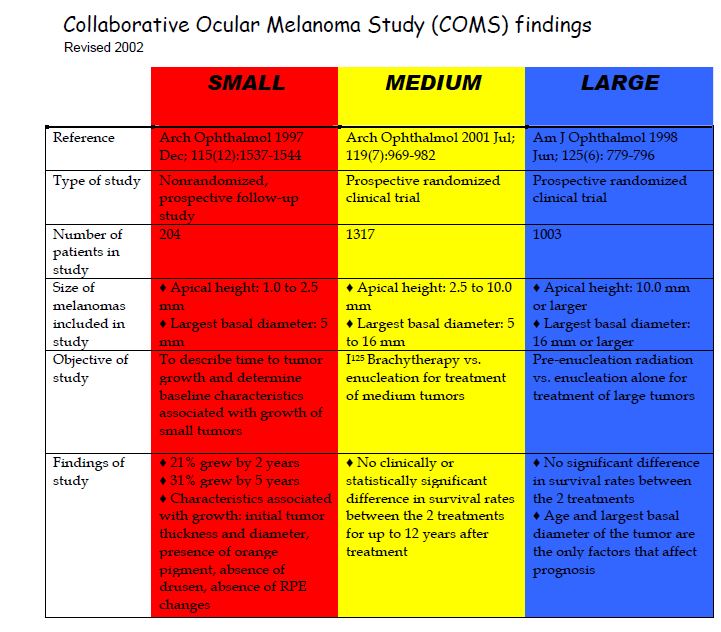 Collaborative Ocular Melanoma Study (COMS) findings
Revised 2002

| | SMALL | MEDIUM | LARGE |
|---|---|---|---|
| Reference | Arch Ophthalmol 1997 Dec; 115(12):1537-1544 | Arch Ophthalmol 2001 Jul; 119(7):969-982 | Am J Ophthalmol 1998 Jun; 125(6): 779-796 |
| Type of study | Nonrandomized, prospective follow-up study | Prospective randomized clinical trial | Prospective randomized clinical trial |
| Number of patients in study | 204 | 1317 | 1003 |
| Size of melanomas included in study | ♦ Apical height: 1.0 to 2.5 mm ♦ Largest basal diameter: 5 mm | ♦ Apical height: 2.5 to 10.0 mm ♦ Largest basal diameter: 5 to 16 mm | ♦ Apical height: 10.0 mm or larger ♦ Largest basal diameter: 16 mm or larger |
| Objective of study | To describe time to tumor growth and determine baseline characteristics associated with growth of small tumors | $I^{125}$ Brachytherapy vs. enucleation for treatment of medium tumors | Pre-enucleation radiation vs. enucleation alone for treatment of large tumors |
| Findings of study | ♦ 21% grew by 2 years ♦ 31% grew by 5 years ♦ Characteristics associated with growth: initial tumor thickness and diameter, presence of orange pigment, absence of drusen, absence of RPE changes | ♦ No clinically or statistically significant difference in survival rates between the 2 treatments for up to 12 years after treatment | ♦ No significant difference in survival rates between the 2 treatments ♦ Age and largest basal diameter of the tumor are the only factors that affect prognosis |